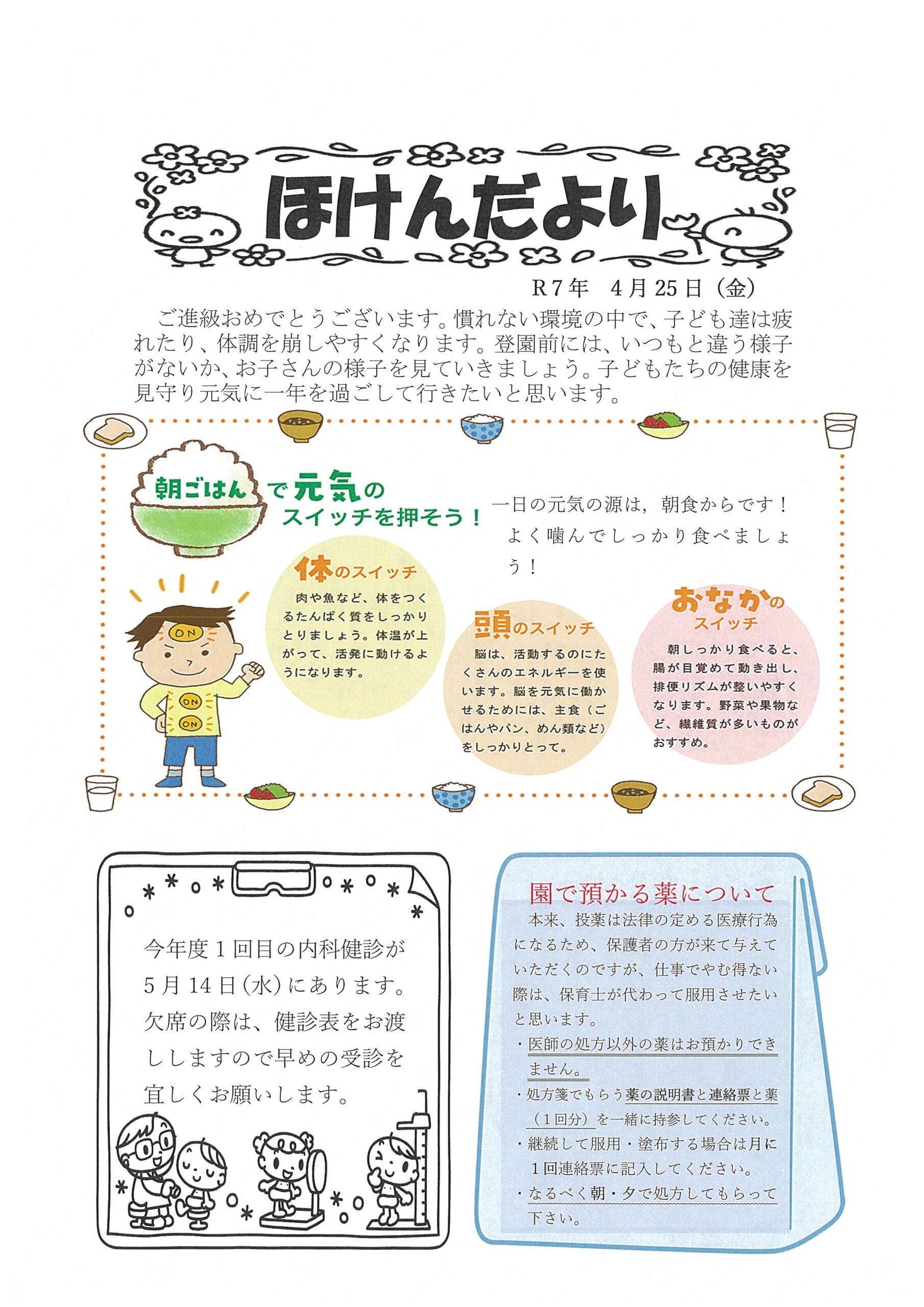 ほけんだより

R7年　4月25日（金）

ご進級おめでとうございます。慣れない環境の中で、子ども達は疲れたり、体調を崩しやすくなります。登園前には、いつもと違う様子がないか、お子さんの様子を見ていきましょう。子どもたちの健康を見守り元気に一年を過ごして行きたいと思います。

朝ごはんで元気のスイッチを押そう！

一日の元気の源は，朝食からです！よく噛んでしっかり食べましょう！

ON

ON

ON

体のスイッチ

肉や魚など、体をつくるたんぱく質をしっかりとりましょう。体温が上がって、活発に動けるようになります。

頭のスイッチ

脳は、活動するのにたくさんのエネルギーを使います。脳を元気に働かせるためには、主食（ごはんやパン、めん類など）をしっかりとって。

おなかのスイッチ

朝しっかり食べると、腸が目覚めて動き出し、排便リズムが整いやすくなります。野菜や果物など、繊維質が多いものがおすすめ。

今年度１回目の内科健診が5月14日（水）にあります。欠席の際は、健診表をお渡ししますので早めの受診を宜しくお願いします。

園で預かる薬について

本来、投薬は法律の定める医療行為になるため、保護者の方が来て与えていただくのですが、仕事でやむ得ない際は、保育士が代わって服用させたいと思います。

・医師の処方以外の薬はお預かりできません。

・処方箋でもらう薬の説明書と連絡票と薬（１回分）を一緒に持参してください。

・継続して服用・塗布する場合は月に１回連絡票に記入してください。

・なるべく朝・夕で処方してもらって下さい。